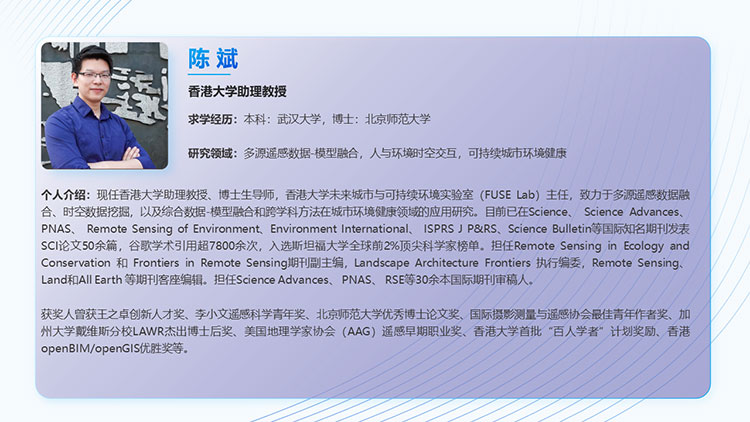 陈斌

香港大学助理教授

求学经历：本科：武汉大学，博士：北京师范大学

研究领域：多源遥感数据-模型融合，人与环境时空交互，可持续城市环境健康

个人介绍：现任香港大学助理教授、博士生导师，香港大学未来城市与可持续环境实验室（FUSE Lab）主任，致力于多源遥感数据融合、时空数据挖掘，以及综合数据-模型融合和跨学科方法在城市环境健康领域的应用研究。目前已在Science、Science Advances、PNAS、Remote Sensing of Environment、Environment International、ISPRS J P&RS、Science Bulletin等国际知名期刊发表SCI论文50余篇，谷歌学术引用超7800余次，入选斯坦福大学全球前2%顶尖科学家榜单。担任Remote Sensing in Ecology and Conservation 和 Frontiers in Remote Sensing期刊副主编，Landscape Architecture Frontiers 执行编委，Remote Sensing、Land和All Earth 等期刊客座编辑。担任Science Advances、PNAS、RSE等30余本国际期刊审稿人。

获奖人曾获王之卓创新人才奖、李小文遥感科学青年奖、北京师范大学优秀博士论文奖、国际摄影测量与遥感协会最佳青年作者奖、加州大学戴维斯分校LAWR杰出博士后奖、美国地理学家协会（AAG）遥感早期职业奖、香港大学首批“百人学者”计划奖励、香港openBIM/openGIS优胜奖等。